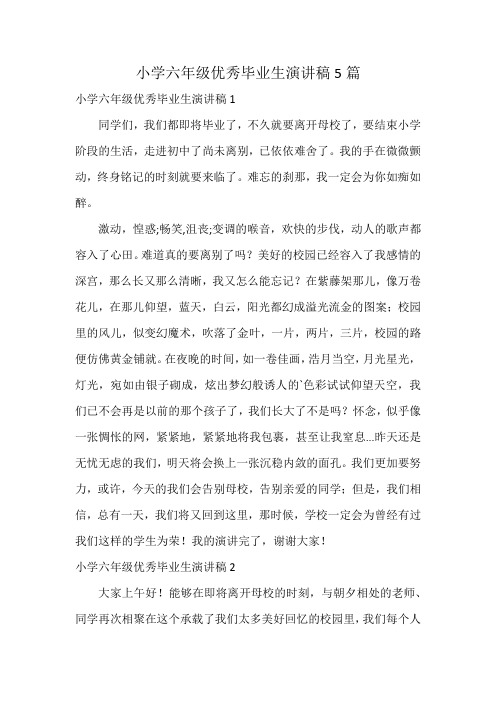 小学六年级优秀毕业生演讲稿 5 篇

小学六年级优秀毕业生演讲稿 1

同学们，我们都即将毕业了，不久就要离开母校了，要结束小学阶段的生活，走进初中了尚未离别，已依依难舍了。我的手在微微颤动，终身铭记的时刻就要来临了。难忘的刹那，我一定会为你如痴如醉。

激动，惶惑;畅笑,沮丧;变调的喉音，欢快的步伐，动人的歌声都容入了心田。难道真的要离别了吗？美好的校园已经容入了我感情的深宫，那么长又那么清晰，我又怎么能忘记？在紫藤架那儿，像万卷花儿，在那儿仰望，蓝天，白云，阳光都幻成溢光流金的图案；校园里的风儿，似变幻魔术，吹落了金叶，一片，两片，三片，校园的路便仿佛黄金铺就。在夜晚的时间，如一卷佳画，浩月当空，月光星光，灯光，宛如由银子砌成，炫出梦幻般诱人的`色彩试试仰望天空，我们已不会再是以前的那个孩子了，我们长大了不是吗？怀念，似乎像一张惆怅的网，紧紧地，紧紧地将我包裹，甚至让我窒息...昨天还是无忧无虑的我们，明天将会换上一张沉稳内敛的面孔。我们更加要努力，或许，今天的我们会告别母校，告别亲爱的同学；但是，我们相信，总有一天，我们将又回到这里，那时候，学校一定会为曾经有过我们这样的学生为荣！我的演讲完了，谢谢大家！

小学六年级优秀毕业生演讲稿 2

大家上午好！能够在即将离开母校的时刻，与朝夕相处的老师、同学再次相聚在这个承载了我们太多美好回忆的校园里，我们每个人